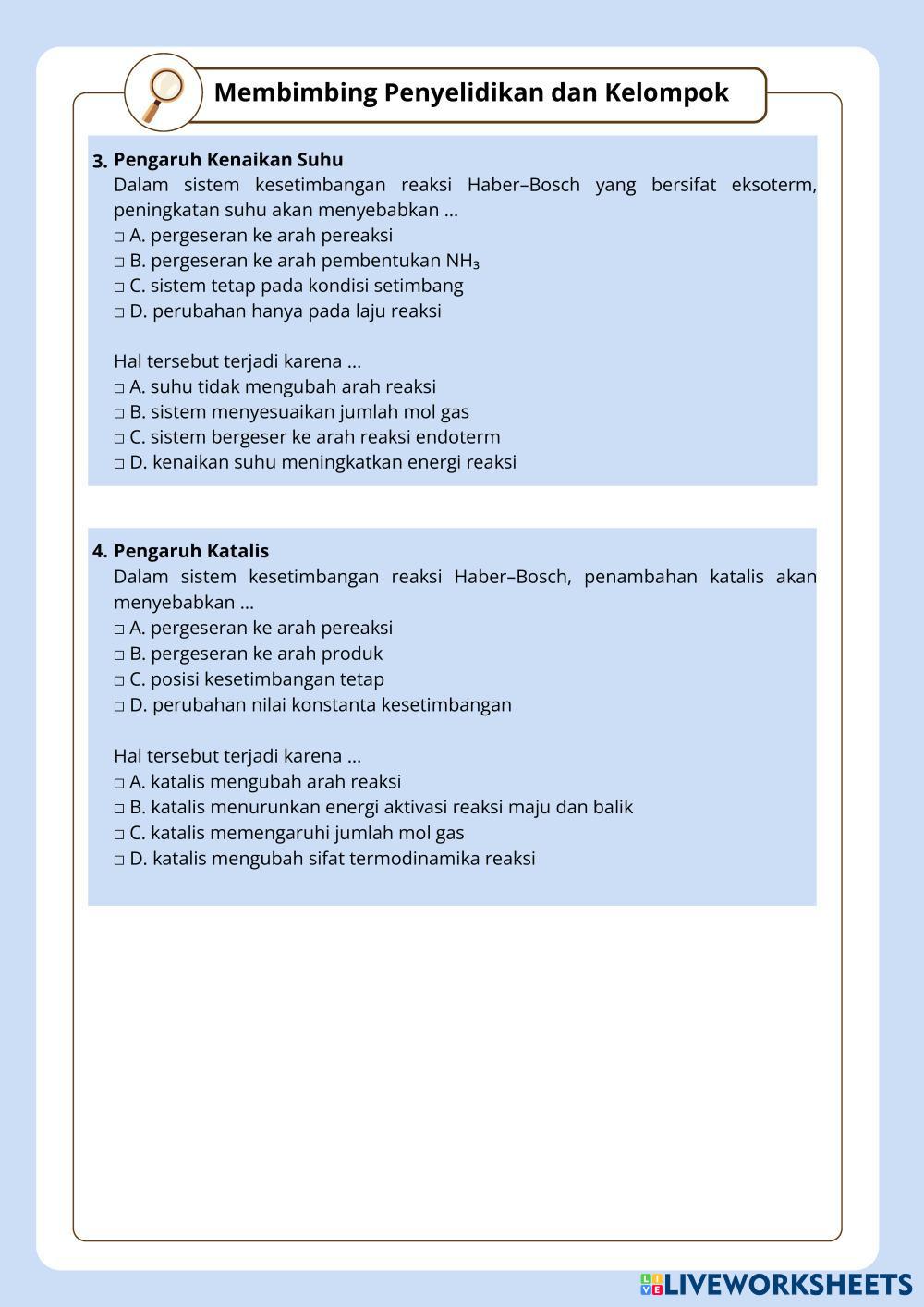 Membimbing Penyelidikan dan Kelompok

3. Pengaruh Kenaikan Suhu
Dalam sistem kesetimbangan reaksi Haber–Bosch yang bersifat eksoterm, peningkatan suhu akan menyebabkan ...
□ A. pergeseran ke arah pereaksi
□ B. pergeseran ke arah pembentukan $NH_3$
□ C. sistem tetap pada kondisi setimbang
□ D. perubahan hanya pada laju reaksi

Hal tersebut terjadi karena ...
□ A. suhu tidak mengubah arah reaksi
□ B. sistem menyesuaikan jumlah mol gas
□ C. sistem bergeser ke arah reaksi endoterm
□ D. kenaikan suhu meningkatkan energi reaksi

4. Pengaruh Katalis
Dalam sistem kesetimbangan reaksi Haber–Bosch, penambahan katalis akan menyebabkan ...
□ A. pergeseran ke arah pereaksi
□ B. pergeseran ke arah produk
□ C. posisi kesetimbangan tetap
□ D. perubahan nilai konstanta kesetimbangan

Hal tersebut terjadi karena ...
□ A. katalis mengubah arah reaksi
□ B. katalis menurunkan energi aktivasi reaksi maju dan balik
□ C. katalis memengaruhi jumlah mol gas
□ D. katalis mengubah sifat termodinamika reaksi

LIVEWORKSHEETS